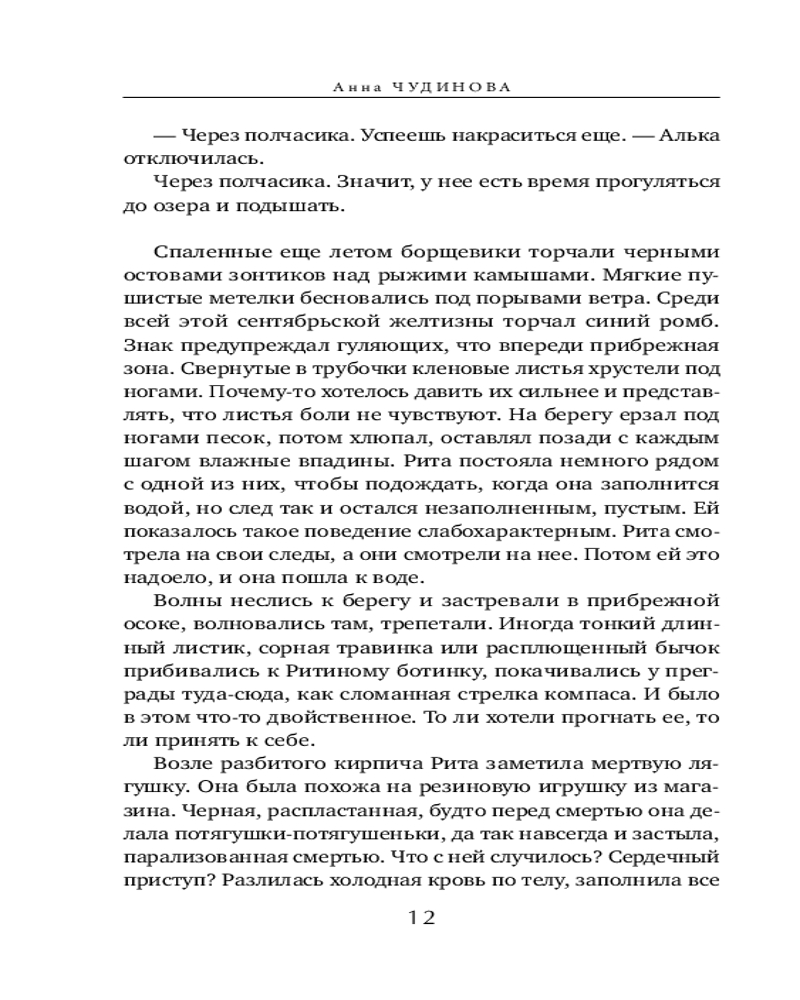 Анна ЧУДИНОВА

— Через полчасика. Успеешь накраситься еще. — Алька отключилась.

Через полчасика. Значит, у нее есть время прогуляться до озера и подышать.

Спаленные еще летом борщевики торчали черными остовами зонтиков над рыжими камышами. Мягкие пушистые метелки бесновались под порывами ветра. Среди всей этой сентябрьской желтизны торчал синий ромб. Знак предупреждал гуляющих, что впереди прибрежная зона. Свернутые в трубочки кленовые листья хрустели под ногами. Почему-то хотелось давить их сильнее и представлять, что листья боли не чувствуют. На берегу ерзал под ногами песок, потом хлюпал, оставлял позади с каждым шагом влажные впадины. Рита постояла немного рядом с одной из них, чтобы подождать, когда она заполнится водой, но след так и остался незаполненным, пустым. Ей показалось такое поведение слабохарактерным. Рита смотрела на свои следы, а они смотрели на нее. Потом ей это надоело, и она пошла к воде.

Волны неслись к берегу и застревали в прибрежной осоке, волновались там, трепетали. Иногда тонкий длинный листик, сорная травинка или расплющенный бычок прибивались к Ритиному ботинку, покачивались у преграды туда-сюда, как сломанная стрелка компаса. И было в этом что-то двойственное. То ли хотели прогнать ее, то ли принять к себе.

Возле разбитого кирпича Рита заметила мертвую лягушку. Она была похожа на резиновую игрушку из магазина. Черная, распластанная, будто перед смертью она делала потягушки-потягушеньки, да так навсегда и застыла, парализованная смертью. Что с ней случилось? Сердечный приступ? Разлилась холодная кровь по телу, заполнила все

12